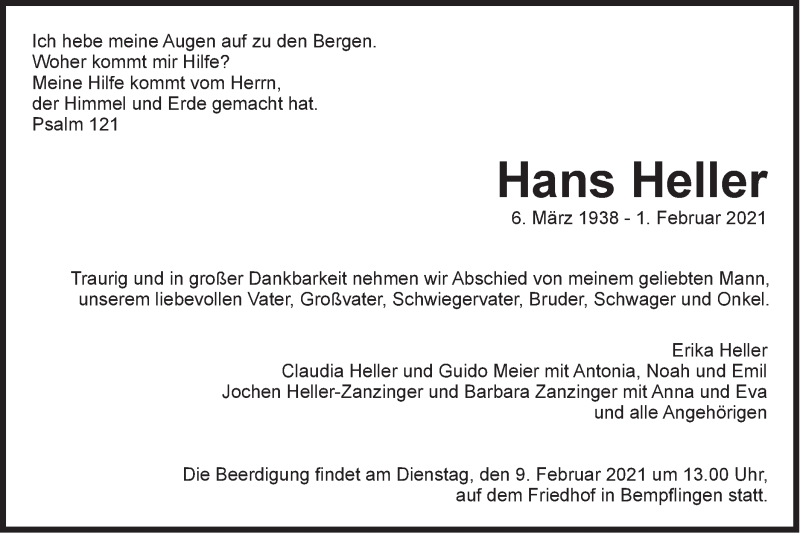 Ich hebe meine Augen auf zu den Bergen.
Woher kommt mir Hilfe?
Meine Hilfe kommt vom Herrn,
der Himmel und Erde gemacht hat.
Psalm 121

Hans Heller
6. März 1938 - 1. Februar 2021

Traurig und in großer Dankbarkeit nehmen wir Abschied von meinem geliebten Mann, unserem liebevollen Vater, Großvater, Schwiegervater, Bruder, Schwager und Onkel.

Erika Heller
Claudia Heller und Guido Meier mit Antonia, Noah und Emil
Jochen Heller-Zanzinger und Barbara Zanzinger mit Anna und Eva
und alle Angehörigen

Die Beerdigung findet am Dienstag, den 9. Februar 2021 um 13.00 Uhr, auf dem Friedhof in Bempflingen statt.